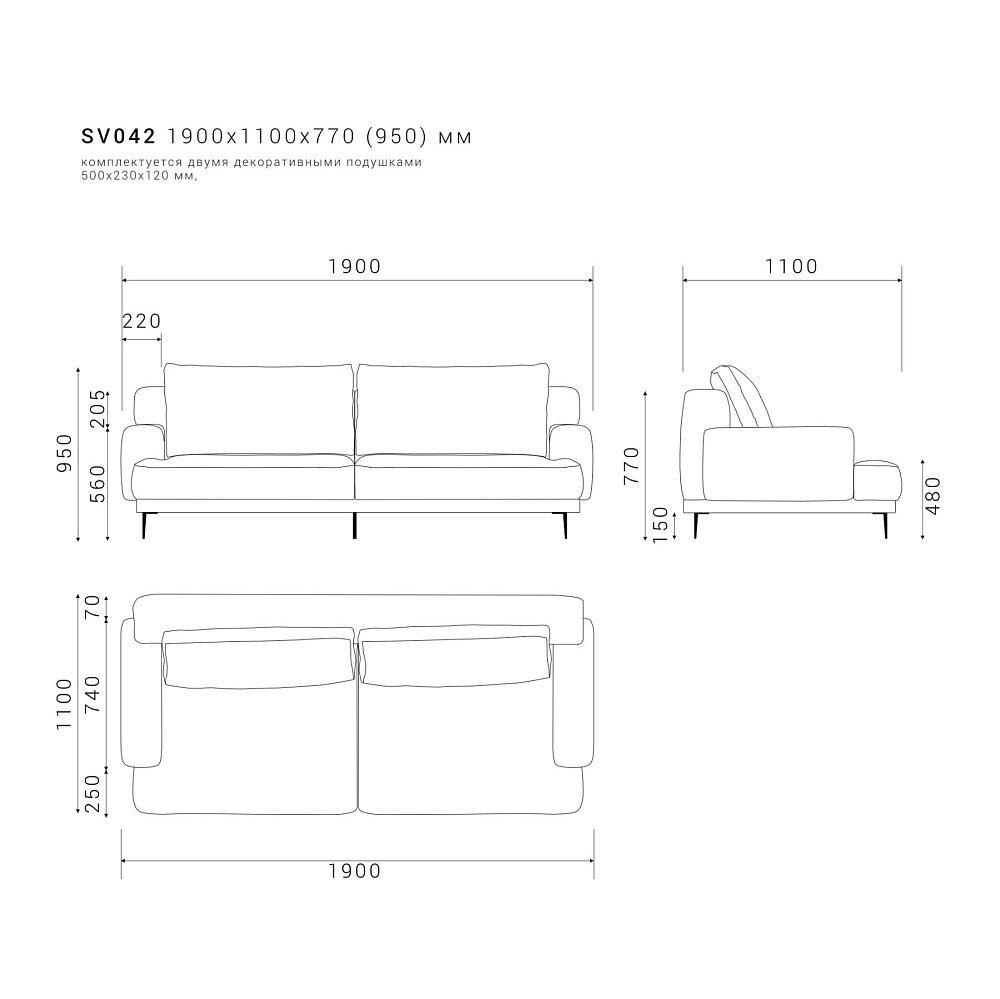 SV042 1900x1100x770 (950) мм
комплектуется двумя декоративными подушками 500x230x120 мм,

1900
220
950
205
560
1100
770
150
480
1100
70
740
250
1900